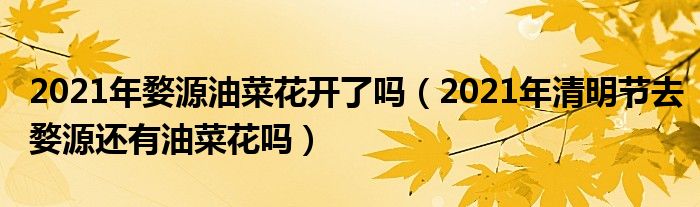 2021年婺源油菜花开了吗（2021年清明节去婺源还有油菜花吗）